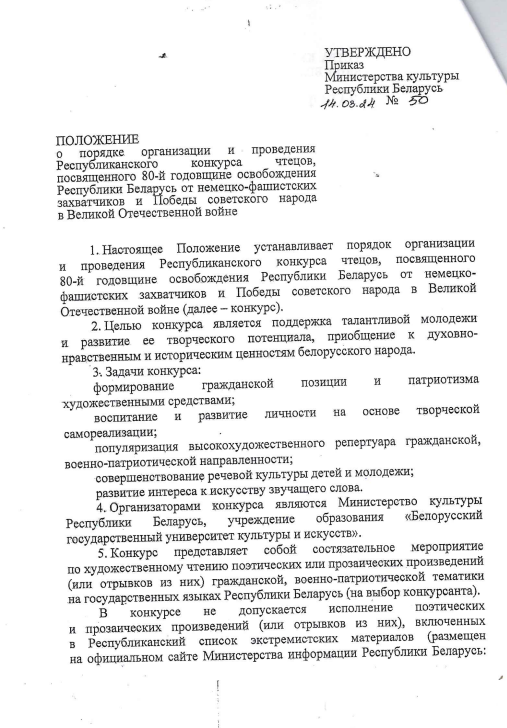 УТВЕРЖДЕНО
Приказ
Министерства культуры
Республики Беларусь
14.03.24 № 50

ПОЛОЖЕНИЕ
о порядке организации и проведения Республиканского конкурса чтецов, посвященного 80-й годовщине освобождения Республики Беларусь от немецко-фашистских захватчиков и Победы советского народа в Великой Отечественной войне

1. Настоящее Положение устанавливает порядок организации и проведения Республиканского конкурса чтецов, посвященного 80-й годовщине освобождения Республики Беларусь от немецко-фашистских захватчиков и Победы советского народа в Великой Отечественной войне (далее – конкурс).

2. Целью конкурса является поддержка талантливой молодежи и развитие ее творческого потенциала, приобщение к духовно-нравственным и историческим ценностям белорусского народа.

3. Задачи конкурса:

формирование гражданской позиции и патриотизма художественными средствами;

воспитание и развитие личности на основе творческой самореализации;

популяризация высокохудожественного репертуара гражданской, военно-патриотической направленности;

совершенствование речевой культуры детей и молодежи;

развитие интереса к искусству звучащего слова.

4. Организаторами конкурса являются Министерство культуры Республики Беларусь, учреждение образования «Белорусский государственный университет культуры и искусств».

5. Конкурс представляет собой состязательное мероприятие по художественному чтению поэтических или прозаических произведений (или отрывков из них) гражданской, военно-патриотической тематики на государственных языках Республики Беларусь (на выбор конкурсанта).

В конкурсе не допускается исполнение поэтических и прозаических произведений (или отрывков из них), включенных в Республиканский список экстремистских материалов (размещен на официальном сайте Министерства информации Республики Беларусь: